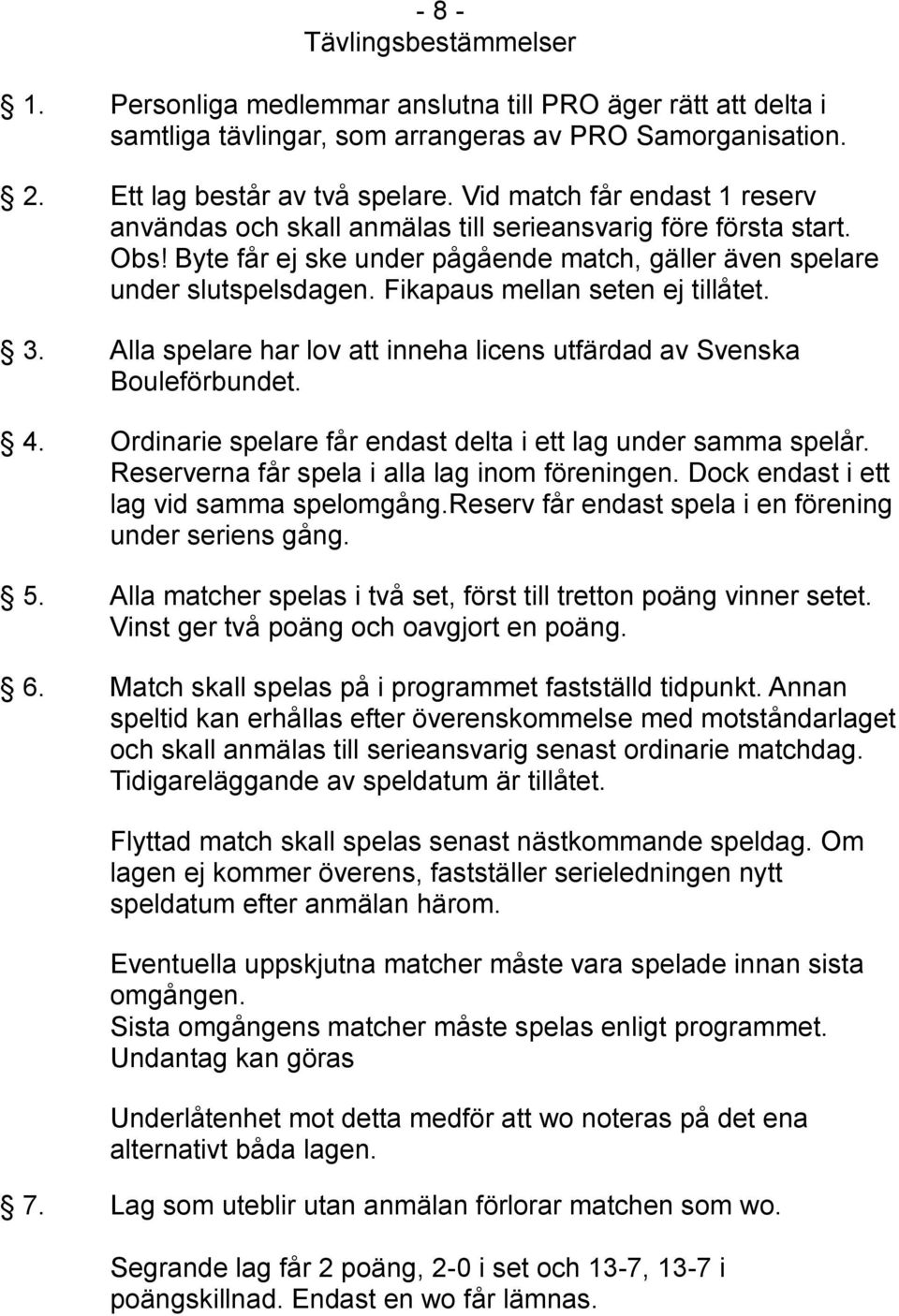 - 8 -
Tävlingsbestämmelser

1. Personliga medlemmar anslutna till PRO äger rätt att delta i samtliga tävlingar, som arrangeras av PRO Samorganisation.

2. Ett lag består av två spelare. Vid match får endast 1 reserv användas och skall anmälas till serieansvarig före första start. Obs! Byte får ej ske under pågående match, gäller även spelare under slutspelsdagen. Fikapaus mellan seten ej tillåtet.

3. Alla spelare har lov att inneha licens utfärdad av Svenska Bouleförbundet.

4. Ordinarie spelare får endast delta i ett lag under samma spelår. Reserverna får spela i alla lag inom föreningen. Dock endast i ett lag vid samma spelomgång.Reserv får endast spela i en förening under seriens gång.

5. Alla matcher spelas i två set, först till tretton poäng vinner setet. Vinst ger två poäng och oavgjort en poäng.

6. Match skall spelas på i programmet fastställd tidpunkt. Annan speltid kan erhållas efter överenskommelse med motståndarlaget och skall anmälas till serieansvarig senast ordinarie matchdag. Tidigareläggande av speldatum är tillåtet.

Flyttad match skall spelas senast nästkommande speldag. Om lagen ej kommer överens, fastställer serieledningen nytt speldatum efter anmälan härom.

Eventuella uppskjutna matcher måste vara spelade innan sista omgången.
Sista omgångens matcher måste spelas enligt programmet. Undantag kan göras

Underlåtenhet mot detta medför att wo noteras på det ena alternativt båda lagen.

7. Lag som uteblir utan anmälan förlorar matchen som wo.

Segrande lag får 2 poäng, 2-0 i set och 13-7, 13-7 i poängskillnad. Endast en wo får lämnas.